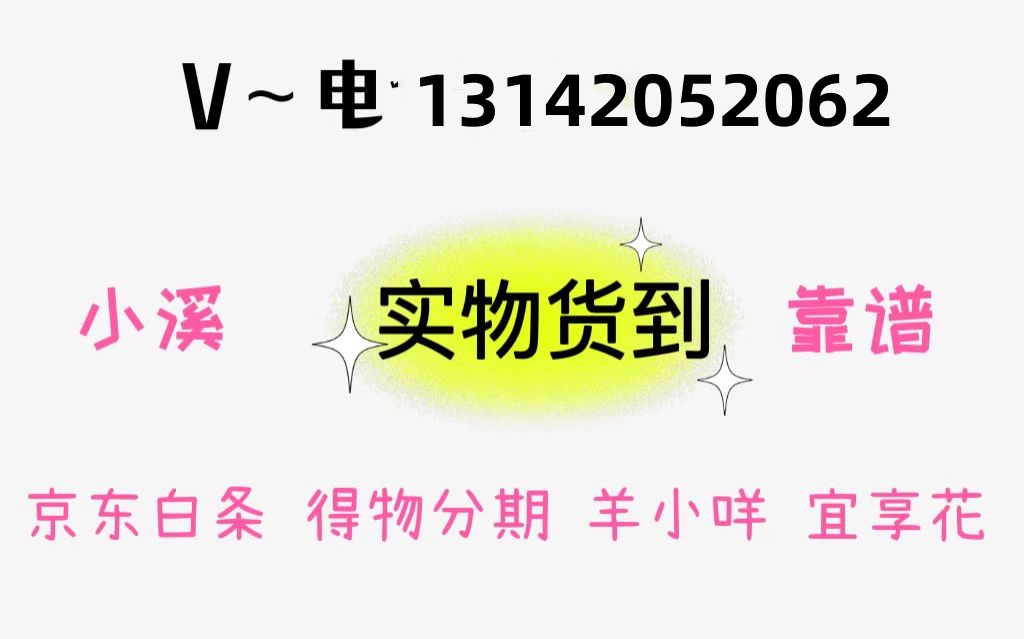 V～电 13142052062

小溪 实物货到 靠谱

京东白条 得物分期 羊小咩 宜享花